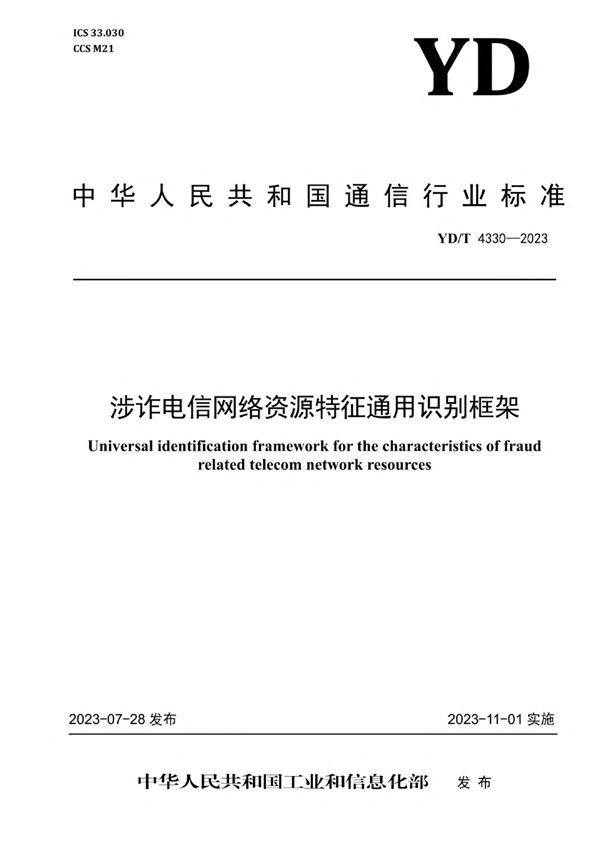 ICS 33.030
CCS M21

YD

中华人民共和国通信行业标准

YD/T 4330—2023

涉诈电信网络资源特征通用识别框架

Universal identification framework for the characteristics of fraud related telecom network resources

2023-07-28 发布

2023-11-01 实施

中华人民共和国工业和信息化部 发布